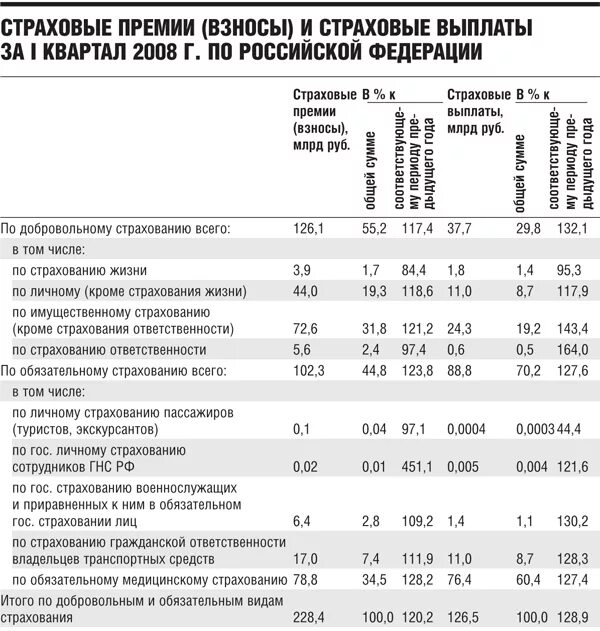 СТРАХОВЫЕ ПРЕМИИ (ВЗНОСЫ) И СТРАХОВЫЕ ВЫПЛАТЫ ЗА I КВАРТАЛ 2008 Г. ПО РОССИЙСКОЙ ФЕДЕРАЦИИ

| | Страховые премии (взносы), млрд руб. | В % к общей сумме | В % к соответствующему периоду предыдущего года | Страховые выплаты, млрд руб. | В % к общей сумме | В % к соответствующему периоду предыдущего года |
|---|---|---|---|---|---|---|
| По добровольному страхованию всего: | 126,1 | 55,2 | 117,4 | 37,7 | 29,8 | 132,1 |
| в том числе: | | | | | | |
| по страхованию жизни | 3,9 | 1,7 | 84,4 | 1,8 | 1,4 | 95,3 |
| по личному (кроме страхования жизни) | 44,0 | 19,3 | 118,6 | 11,0 | 8,7 | 117,9 |
| по имущественному страхованию (кроме страхования ответственности) | 72,6 | 31,8 | 121,2 | 24,3 | 19,2 | 143,4 |
| по страхованию ответственности | 5,6 | 2,4 | 97,4 | 0,6 | 0,5 | 164,0 |
| По обязательному страхованию всего: | 102,3 | 44,8 | 123,8 | 88,8 | 70,2 | 127,6 |
| в том числе: | | | | | | |
| по личному страхованию пассажиров (туристов, экскурсантов) | 0,1 | 0,04 | 97,1 | 0,0004 | 0,0003 | 44,4 |
| по гос. личному страхованию сотрудников ГНС РФ | 0,02 | 0,01 | 451,1 | 0,005 | 0,004 | 121,6 |
| по гос. страхованию военнослужащих и приравненных к ним в обязательном гос. страховании лиц | 6,4 | 2,8 | 109,2 | 1,4 | 1,1 | 130,2 |
| по страхованию гражданской ответственности владельцев транспортных средств | 17,0 | 7,4 | 111,9 | 11,0 | 8,7 | 128,3 |
| по обязательному медицинскому страхованию | 78,8 | 34,5 | 128,2 | 76,4 | 60,4 | 127,4 |
| Итого по добровольным и обязательным видам страхования | 228,4 | 100,0 | 120,2 | 126,5 | 100,0 | 128,9 |